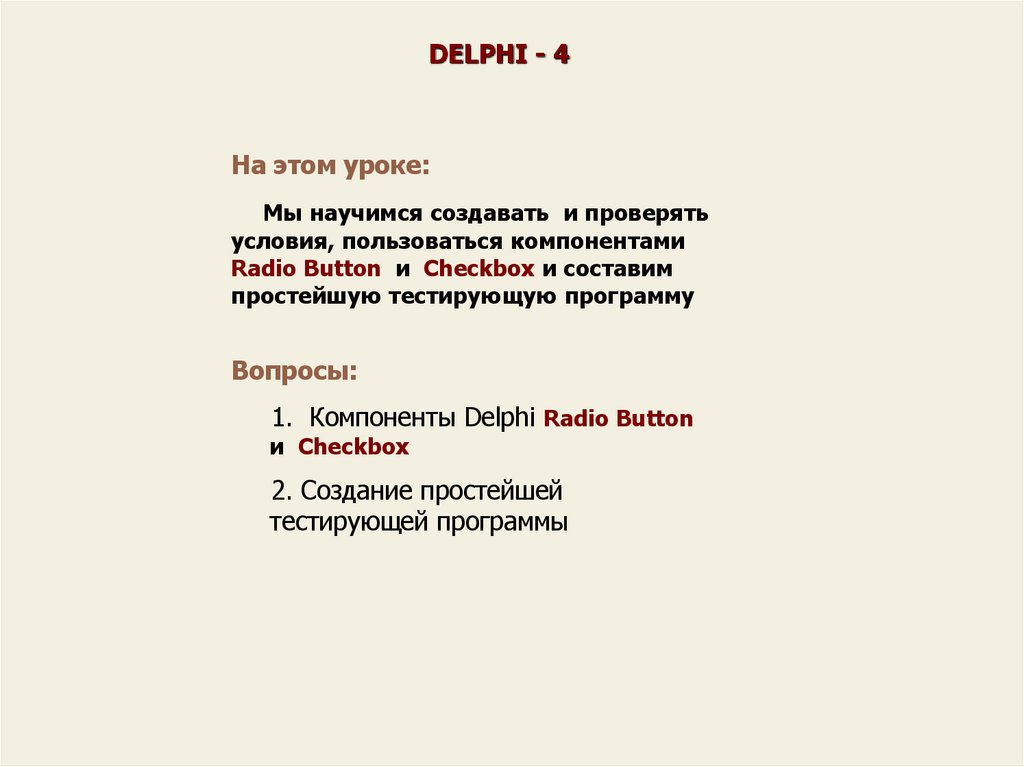 DELPHI - 4

На этом уроке:

Мы научимся создавать и проверять условия, пользоваться компонентами Radio Button и Checkbox и составим простейшую тестирующую программу

Вопросы:

1. Компоненты Delphi Radio Button и Checkbox

2. Создание простейшей тестирующей программы